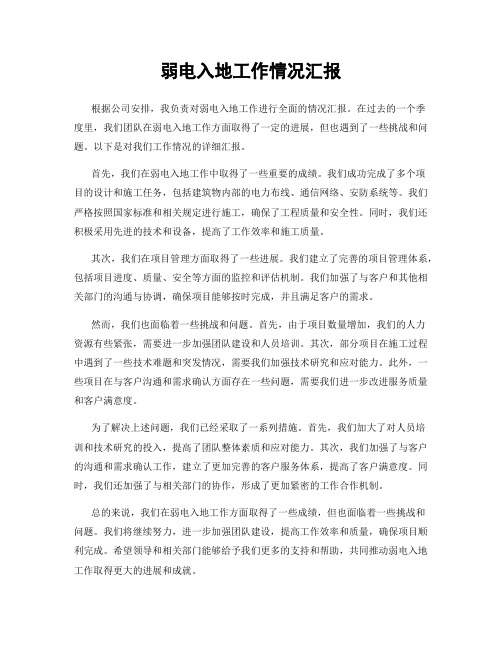 弱电入地工作情况汇报

根据公司安排，我负责对弱电入地工作进行全面的情况汇报。在过去的一个季度里，我们团队在弱电入地工作方面取得了一定的进展，但也遇到了一些挑战和问题。以下是对我们工作情况的详细汇报。

首先，我们在弱电入地工作中取得了一些重要的成绩。我们成功完成了多个项目的设计和施工任务，包括建筑物内部的电力布线、通信网络、安防系统等。我们严格按照国家标准和相关规定进行施工，确保了工程质量和安全性。同时，我们还积极采用先进的技术和设备，提高了工作效率和施工质量。

其次，我们在项目管理方面取得了一些进展。我们建立了完善的项目管理体系，包括项目进度、质量、安全等方面的监控和评估机制。我们加强了与客户和其他相关部门的沟通与协调，确保项目能够按时完成，并且满足客户的需求。

然而，我们也面临着一些挑战和问题。首先，由于项目数量增加，我们的人力资源有些紧张，需要进一步加强团队建设和人员培训。其次，部分项目在施工过程中遇到了一些技术难题和突发情况，需要我们加强技术研究和应对能力。此外，一些项目在与客户沟通和需求确认方面存在一些问题，需要我们进一步改进服务质量和客户满意度。

为了解决上述问题，我们已经采取了一系列措施。首先，我们加大了对人员培训和技术研究的投入，提高了团队整体素质和应对能力。其次，我们加强了与客户的沟通和需求确认工作，建立了更加完善的客户服务体系，提高了客户满意度。同时，我们还加强了与相关部门的协作，形成了更加紧密的工作合作机制。

总的来说，我们在弱电入地工作方面取得了一些成绩，但也面临着一些挑战和问题。我们将继续努力，进一步加强团队建设，提高工作效率和质量，确保项目顺利完成。希望领导和相关部门能够给予我们更多的支持和帮助，共同推动弱电入地工作取得更大的进展和成就。